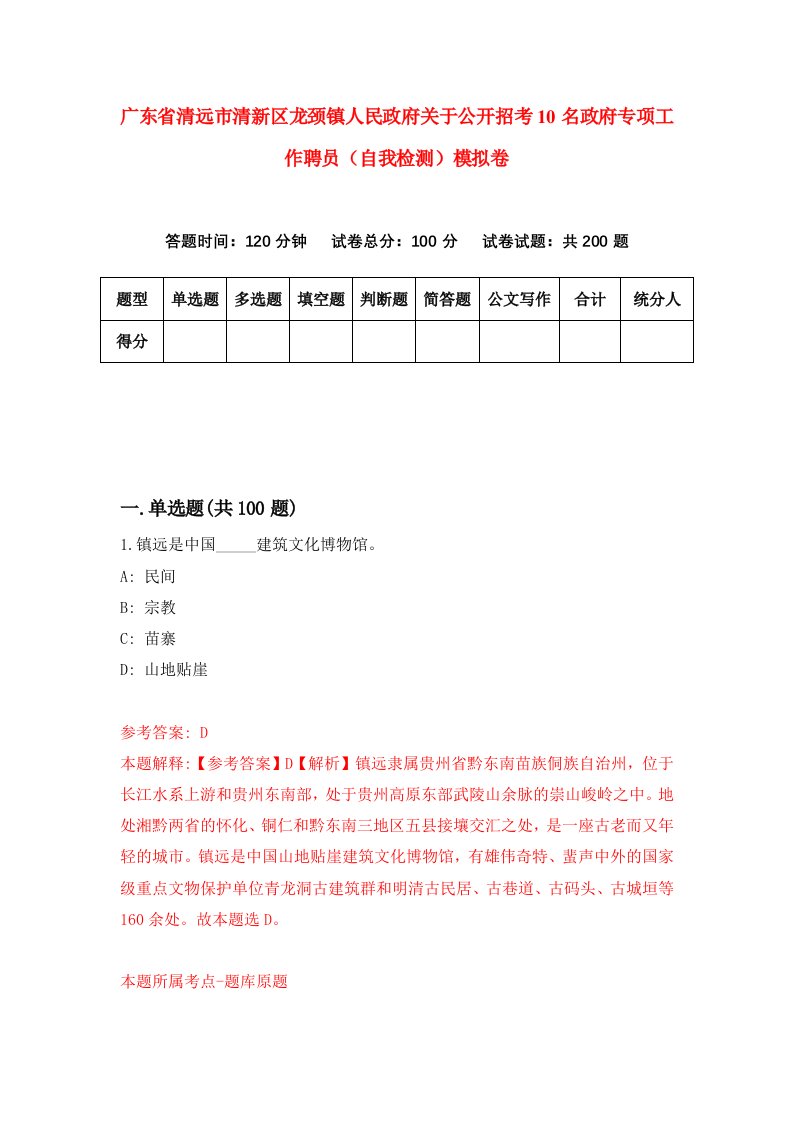 广东省清远市清新区龙颈镇人民政府关于公开招考10名政府专项工作聘员（自我检测）模拟卷

答题时间：120分钟　试卷总分：100分　试卷试题：共200题

| 题型 | 单选题 | 多选题 | 填空题 | 判断题 | 简答题 | 公文写作 | 合计 | 统分人 |
|---|---|---|---|---|---|---|---|---|
| 得分 | | | | | | | | |

一.单选题(共100题)

1.镇远是中国_____建筑文化博物馆。

A: 民间

B: 宗教

C: 苗寨

D: 山地贴崖

参考答案: D

本题解释:【参考答案】D【解析】镇远隶属贵州省黔东南苗族侗族自治州，位于长江水系上游和贵州东南部，处于贵州高原东部武陵山余脉的崇山峻岭之中。地处湘黔两省的怀化、铜仁和黔东南三地区五县接壤交汇之处，是一座古老而又年轻的城市。镇远是中国山地贴崖建筑文化博物馆，有雄伟奇特、蜚声中外的国家级重点文物保护单位青龙洞古建筑群和明清古民居、古巷道、古码头、古城垣等160余处。故本题选D。

本题所属考点-题库原题